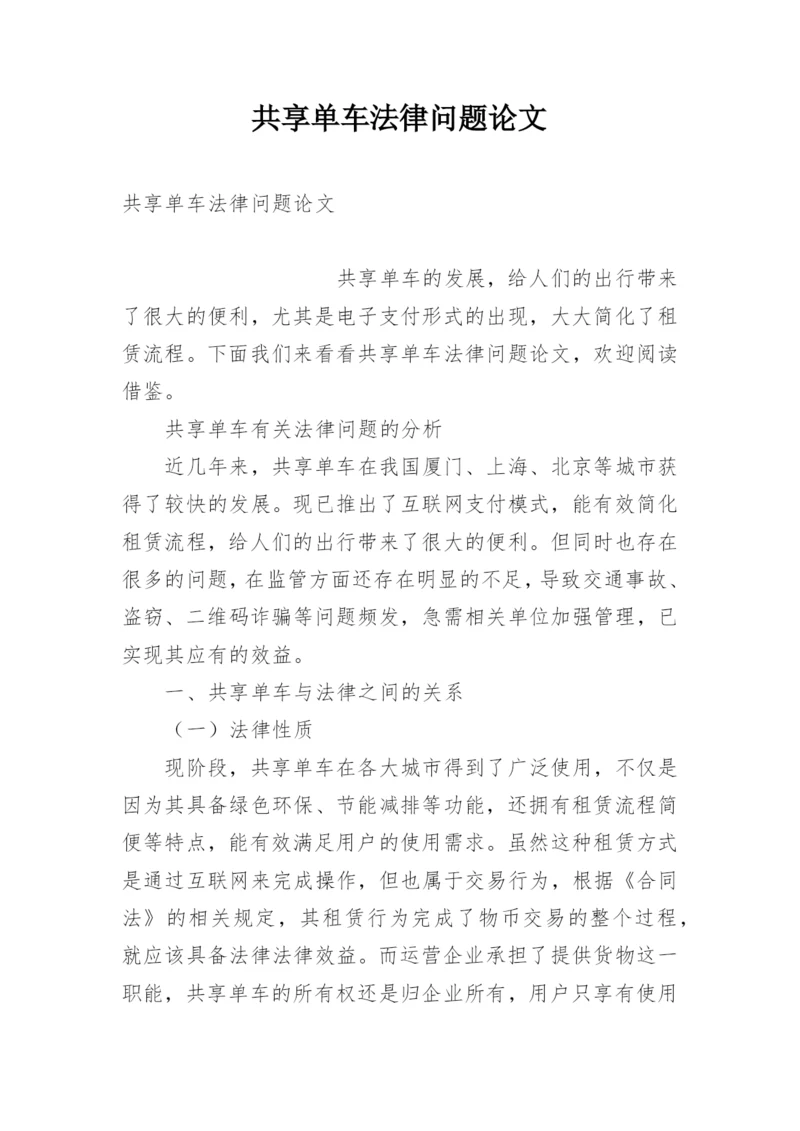 共享单车法律问题论文

共享单车法律问题论文

共享单车的发展，给人们的出行带来了很大的便利，尤其是电子支付形式的出现，大大简化了租赁流程。下面我们来看看共享单车法律问题论文，欢迎阅读借鉴。

共享单车有关法律问题的分析

近几年来，共享单车在我国厦门、上海、北京等城市获得了较快的发展。现已推出了互联网支付模式，能有效简化租赁流程，给人们的出行带来了很大的便利。但同时也存在很多的问题，在监管方面还存在明显的不足，导致交通事故、盗窃、二维码诈骗等问题频发，急需相关单位加强管理，已实现其应有的效益。

一、共享单车与法律之间的关系

（一）法律性质

现阶段，共享单车在各大城市得到了广泛使用，不仅是因为其具备绿色环保、节能减排等功能，还拥有租赁流程简便等特点，能有效满足用户的使用需求。虽然这种租赁方式是通过互联网来完成操作，但也属于交易行为，根据《合同法》的相关规定，其租赁行为完成了物币交易的整个过程，就应该具备法律法律效益。而运营企业承担了提供货物这一职能，共享单车的所有权还是归企业所有，用户只享有使用